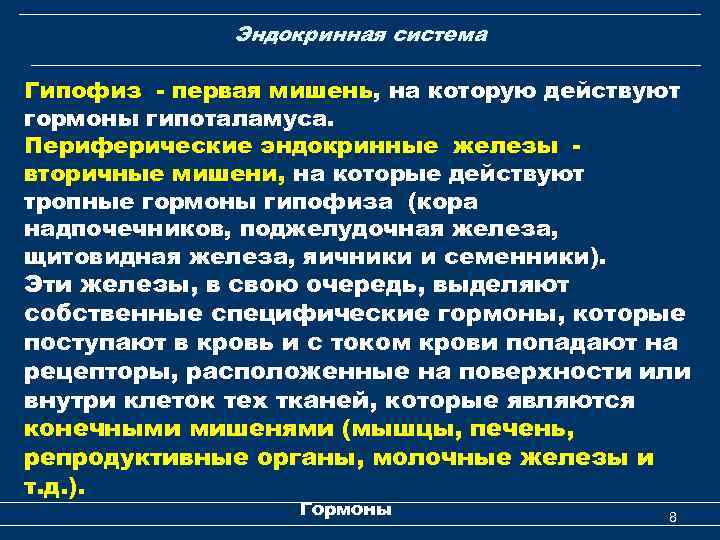 Эндокринная система

Гипофиз - первая мишень, на которую действуют гормоны гипоталамуса.
Периферические эндокринные железы - вторичные мишени, на которые действуют тропные гормоны гипофиза (кора надпочечников, поджелудочная железа, щитовидная железа, яичники и семенники).
Эти железы, в свою очередь, выделяют собственные специфические гормоны, которые поступают в кровь и с током крови попадают на рецепторы, расположенные на поверхности или внутри клеток тех тканей, которые являются конечными мишенями (мышцы, печень, репродуктивные органы, молочные железы и т.д.).

Гормоны

8